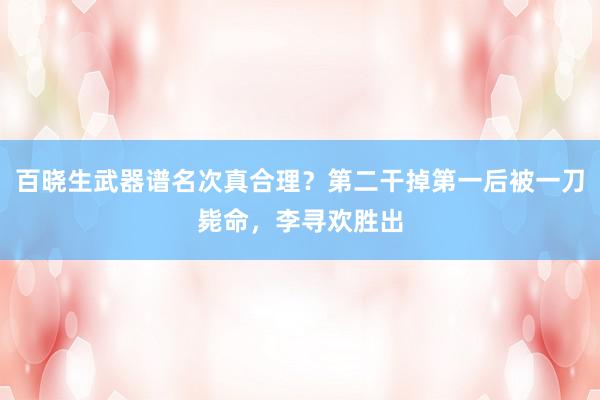 百晓生武器谱名次真合理？第二干掉第一后被一刀毙命，李寻欢胜出